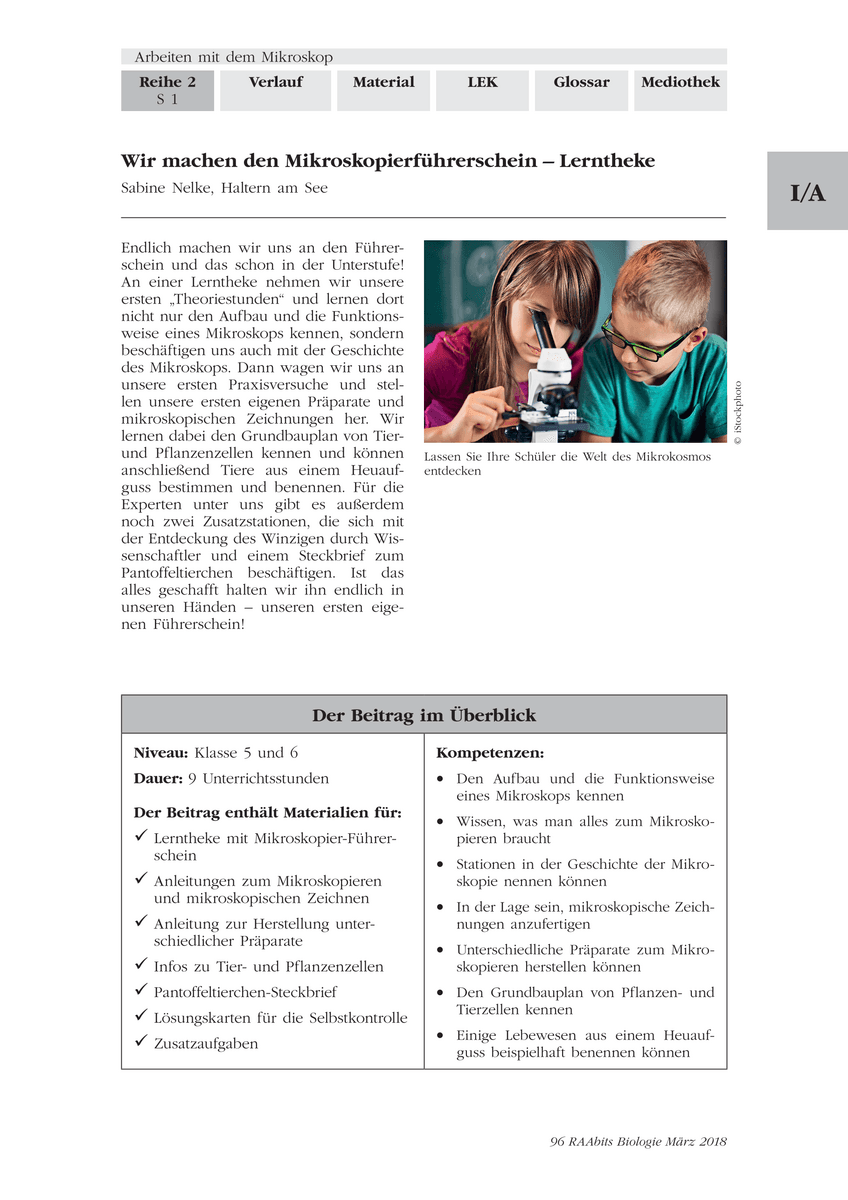 Arbeiten mit dem Mikroskop

Reihe 2
S 1

Verlauf

Material

LEK

Glossar

Mediothek

I/A

Wir machen den Mikroskopierführerschein – Lerntheke

Sabine Nelke, Haltern am See

Endlich machen wir uns an den Führerschein und das schon in der Unterstufe! An einer Lerntheke nehmen wir unsere ersten „Theoriestunden“ und lernen dort nicht nur den Aufbau und die Funktionsweise eines Mikroskops kennen, sondern beschäftigen uns auch mit der Geschichte des Mikroskops. Dann wagen wir uns an unsere ersten Praxisversuche und stellen unsere ersten eigenen Präparate und mikroskopischen Zeichnungen her. Wir lernen dabei den Grundbauplan von Tier- und Pflanzenzellen kennen und können anschließend Tiere aus einem Heuaufguss bestimmen und benennen. Für die Experten unter uns gibt es außerdem noch zwei Zusatzstationen, die sich mit der Entdeckung des Winzigen durch Wissenschaftler und einem Steckbrief zum Pantoffeltierchen beschäftigen. Ist das alles geschafft halten wir ihn endlich in unseren Händen – unseren ersten eigenen Führerschein!

© iStockphoto

Lassen Sie Ihre Schüler die Welt des Mikrokosmos entdecken

Der Beitrag im Überblick

Niveau: Klasse 5 und 6

Dauer: 9 Unterrichtsstunden

Der Beitrag enthält Materialien für:
✓ Lerntheke mit Mikroskopier-Führerschein
✓ Anleitungen zum Mikroskopieren und mikroskopischen Zeichnen
✓ Anleitung zur Herstellung unterschiedlicher Präparate
✓ Infos zu Tier- und Pflanzenzellen
✓ Pantoffeltierchen-Steckbrief
✓ Lösungskarten für die Selbstkontrolle
✓ Zusatzaufgaben

Kompetenzen:
• Den Aufbau und die Funktionsweise eines Mikroskops kennen
• Wissen, was man alles zum Mikroskopieren braucht
• Stationen in der Geschichte der Mikroskopie nennen können
• In der Lage sein, mikroskopische Zeichnungen anzufertigen
• Unterschiedliche Präparate zum Mikroskopieren herstellen können
• Den Grundbauplan von Pflanzen- und Tierzellen kennen
• Einige Lebewesen aus einem Heuaufguss beispielhaft benennen können

96 RAAbits Biologie März 2018